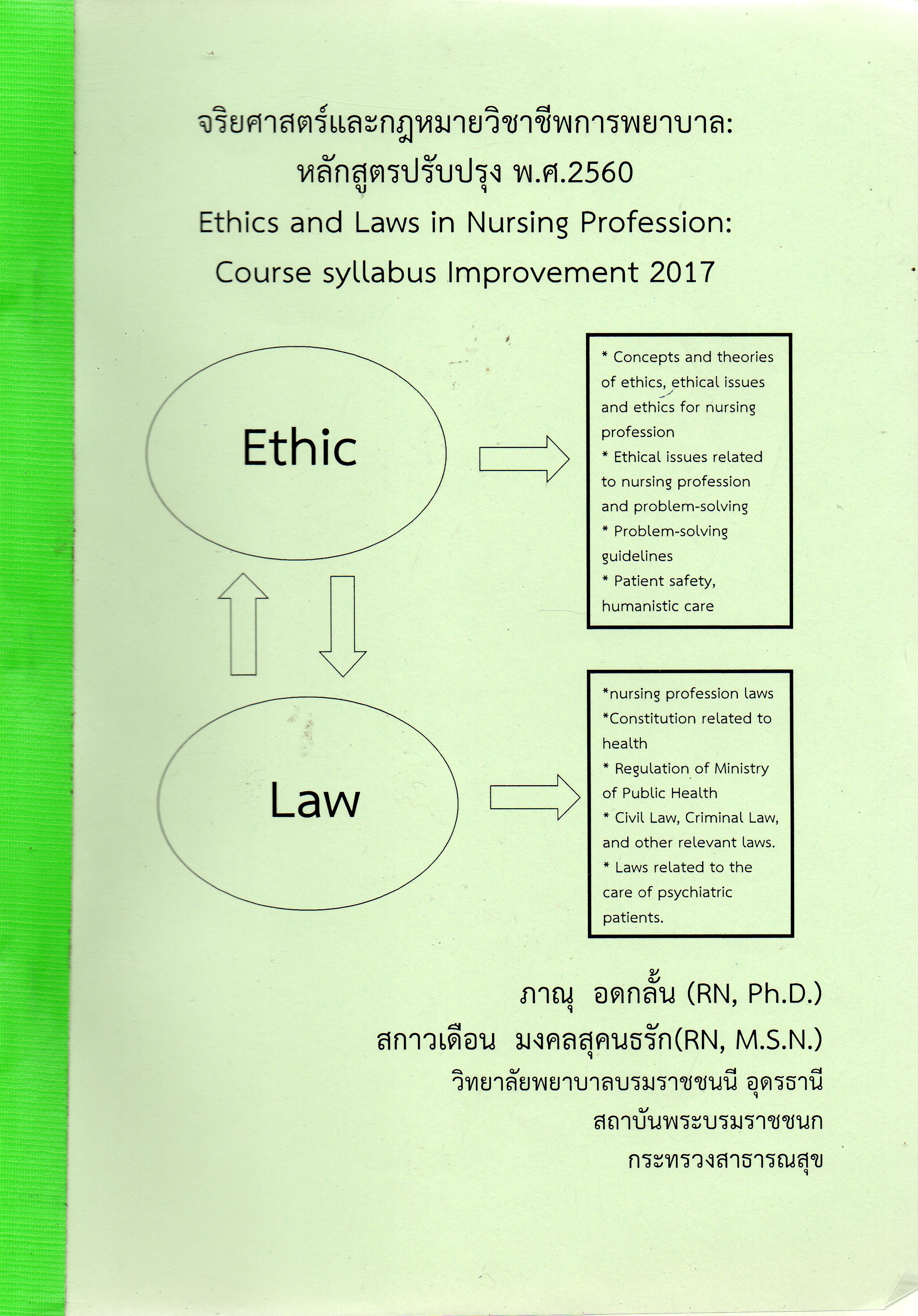 จริยศาสตร์และกฎหมายวิชาชีพการพยาบาล:
หลักสูตรปรับปรุง พ.ศ.2560
Ethics and Laws in Nursing Profession:
Course syllabus Improvement 2017

Ethic

* Concepts and theories of ethics, ethical issues and ethics for nursing profession
* Ethical issues related to nursing profession and problem-solving
* Problem-solving guidelines
* Patient safety, humanistic care

Law

*nursing profession laws
*Constitution related to health
* Regulation of Ministry of Public Health
* Civil Law, Criminal Law, and other relevant laws.
* Laws related to the care of psychiatric patients.

ภาณุ อดกลั้น (RN, Ph.D.)
สกาวเดือน มงคลสุคนธรัก(RN, M.S.N.)
วิทยาลัยพยาบาลบรมราชชนนี อุดรธานี
สถาบันพระบรมราชชนก
กระทรวงสาธารณสุข